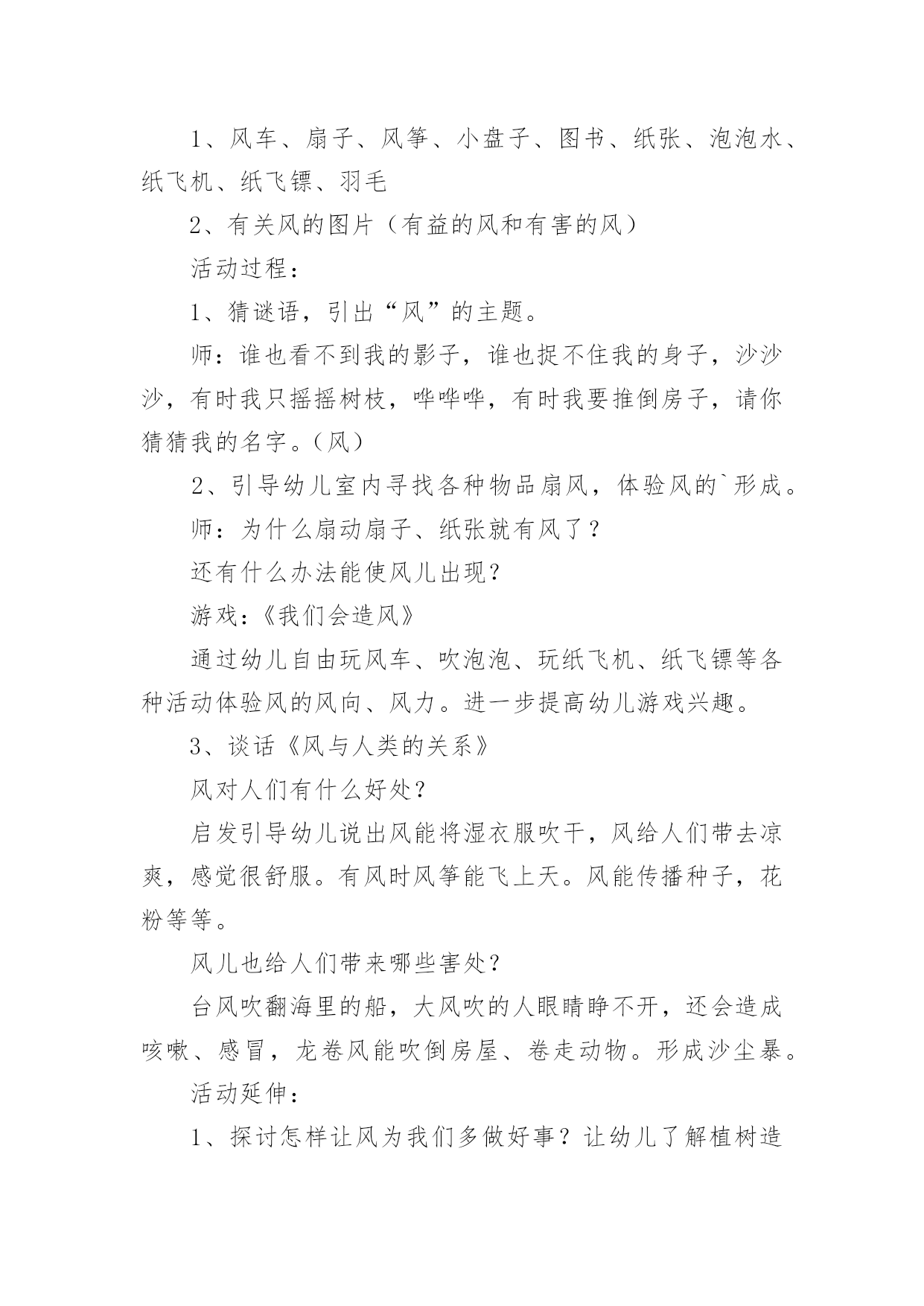 1、风车、扇子、风筝、小盘子、图书、纸张、泡泡水、纸飞机、纸飞镖、羽毛

2、有关风的图片（有益的风和有害的风）

活动过程：

1、猜谜语，引出“风”的主题。

师：谁也看不到我的影子，谁也捉不住我的身子，沙沙沙，有时我只摇摇树枝，哗哗哗，有时我要推倒房子，请你猜猜我的名字。（风）

2、引导幼儿室内寻找各种物品扇风，体验风的`形成。

师：为什么扇动扇子、纸张就有风了？

还有什么办法能使风儿出现？

游戏：《我们会造风》

通过幼儿自由玩风车、吹泡泡、玩纸飞机、纸飞镖等各种活动体验风的风向、风力。进一步提高幼儿游戏兴趣。

3、谈话《风与人类的关系》

风对人们有什么好处？

启发引导幼儿说出风能将湿衣服吹干，风给人们带去凉爽，感觉很舒服。有风时风筝能飞上天。风能传播种子，花粉等等。

风儿也给人们带来哪些害处？

台风吹翻海里的船，大风吹的人眼睛睁不开，还会造成咳嗽、感冒，龙卷风能吹倒房屋、卷走动物。形成沙尘暴。

活动延伸：

1、探讨怎样让风为我们多做好事？让幼儿了解植树造